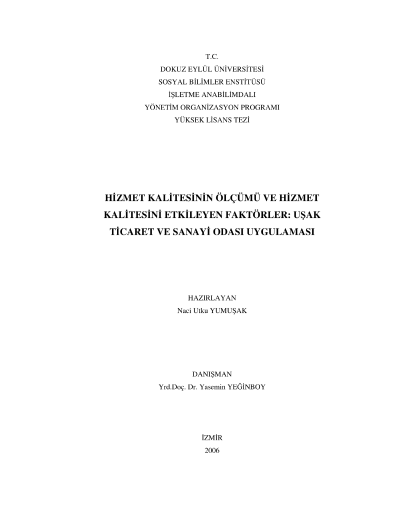 T.C.
DOKUZ EYLÜL ÜNİVERSİTESİ
SOSYAL BİLİMLER ENSTİTÜSÜ
İŞLETME ANABİLİMDALI
YÖNETİM ORGANİZASYON PROGRAMI
YÜKSEK LİSANS TEZİ

HİZMET KALİTESİNİN ÖLÇÜMÜ VE HİZMET KALİTESİNİ ETKİLEYEN FAKTÖRLER: UŞAK TİCARET VE SANAYİ ODASI UYGULAMASI

HAZIRLAYAN
Naci Utku YUMUŞAK

DANIŞMAN
Yrd.Doç. Dr. Yasemin YEĞİNBOY

İZMİR
2006